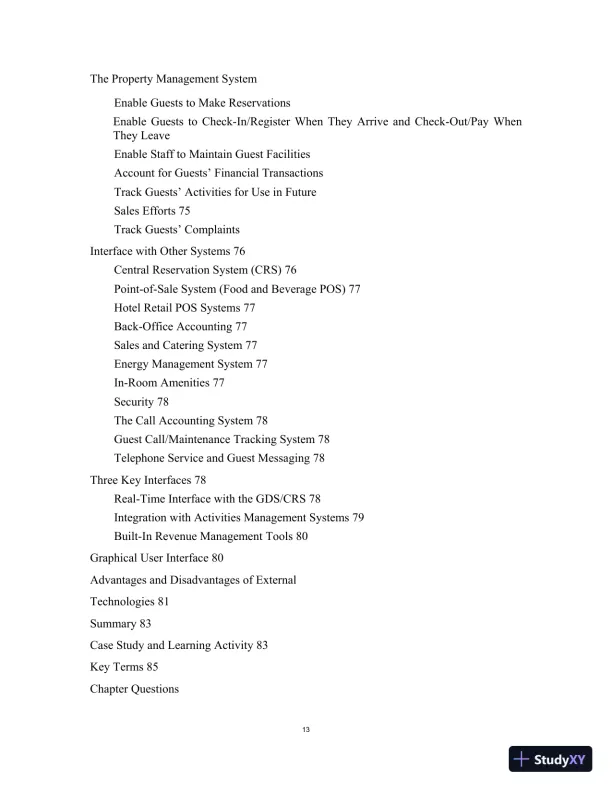 The Property Management System

Enable Guests to Make Reservations

Enable Guests to Check-In/Register When They Arrive and Check-Out/Pay When They Leave

Enable Staff to Maintain Guest Facilities

Account for Guests' Financial Transactions

Track Guests' Activities for Use in Future

Sales Efforts 75

Track Guests' Complaints

Interface with Other Systems 76

Central Reservation System (CRS) 76

Point-of-Sale System (Food and Beverage POS) 77

Hotel Retail POS Systems 77

Back-Office Accounting 77

Sales and Catering System 77

Energy Management System 77

In-Room Amenities 77

Security 78

The Call Accounting System 78

Guest Call/Maintenance Tracking System 78

Telephone Service and Guest Messaging 78

Three Key Interfaces 78

Real-Time Interface with the GDS/CRS 78

Integration with Activities Management Systems 79

Built-In Revenue Management Tools 80

Graphical User Interface 80

Advantages and Disadvantages of External

Technologies 81

Summary 83

Case Study and Learning Activity 83

Key Terms 85

Chapter Questions

13

StudyXY